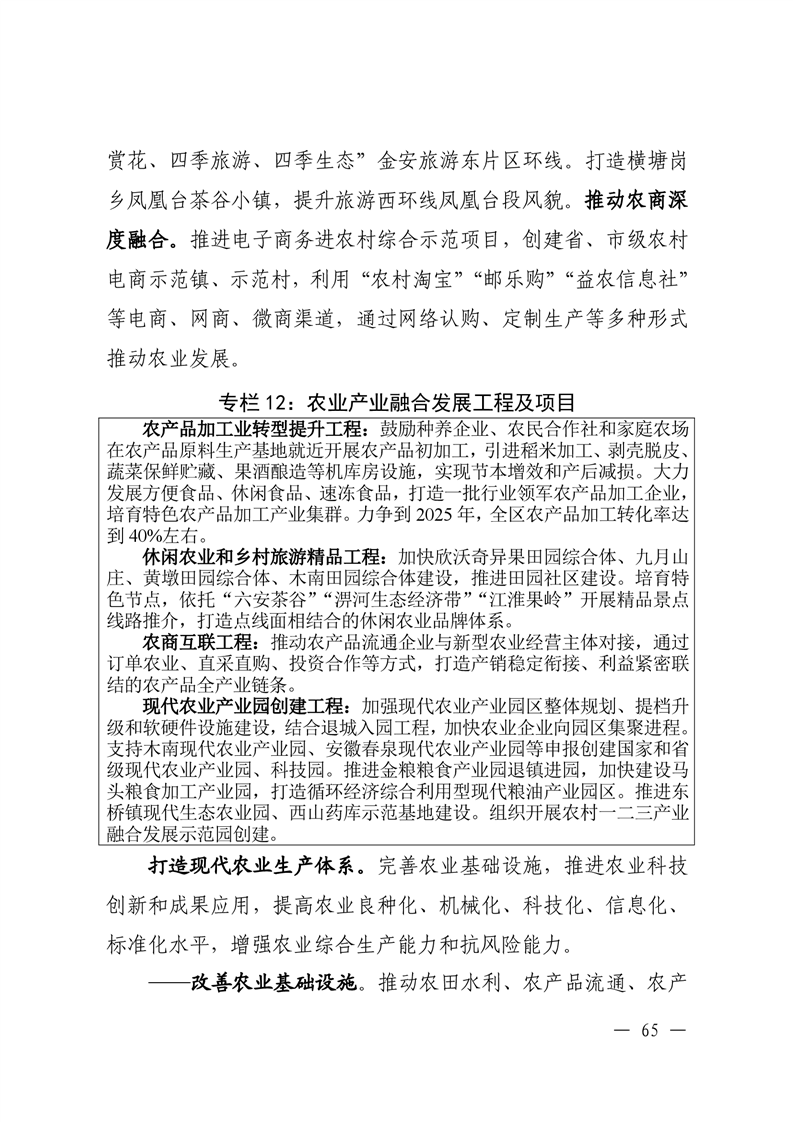 赏花、四季旅游、四季生态”金安旅游东片区环线。打造横塘岗乡凤凰台茶谷小镇，提升旅游西环线凤凰台段风貌。推动农商深度融合。推进电子商务进农村综合示范项目，创建省、市级农村电商示范镇、示范村，利用“农村淘宝”“邮乐购”“益农信息社”等电商、网商、微商渠道，通过网络认购、定制生产等多种形式推动农业发展。

专栏12：农业产业融合发展工程及项目

农产品加工业转型提升工程：鼓励种养企业、农民合作社和家庭农场在农产品原料生产基地就近开展农产品初加工，引进稻米加工、剥壳脱皮、蔬菜保鲜贮藏、果酒酿造等机库房设施，实现节本增效和产后减损。大力发展方便食品、休闲食品、速冻食品，打造一批行业领军农产品加工企业，培育特色农产品加工产业集群。力争到2025年，全区农产品加工转化率达到40%左右。

休闲农业和乡村旅游精品工程：加快欣沃奇异果田园综合体、九月山庄、黄墩田园综合体、木南田园综合体建设，推进田园社区建设。培育特色节点，依托“六安茶谷”“淠河生态经济带”“江淮果岭”开展精品景点线路推介，打造点线面相结合的休闲农业品牌体系。

农商互联工程：推动农产品流通企业与新型农业经营主体对接，通过订单农业、直采直购、投资合作等方式，打造产销稳定衔接、利益紧密联结的农产品全产业链条。

现代农业产业园创建工程：加强现代农业产业园区整体规划、提档升级和软硬件设施建设，结合退城入园工程，加快农业企业向园区集聚进程。支持木南现代农业产业园、安徽春泉现代农业产业园等申报创建国家和省级现代农业产业园、科技园。推进金粮粮食产业园退镇进园，加快建设马头粮食加工产业园，打造循环经济综合利用型现代粮油产业园区。推进东桥镇现代生态农业园、西山药库示范基地建设。组织开展农村一二三产业融合发展示范园创建。

打造现代农业生产体系。完善农业基础设施，推进农业科技创新和成果应用，提高农业良种化、机械化、科技化、信息化、标准化水平，增强农业综合生产能力和抗风险能力。

——改善农业基础设施。推动农田水利、农产品流通、农产

— 65 —